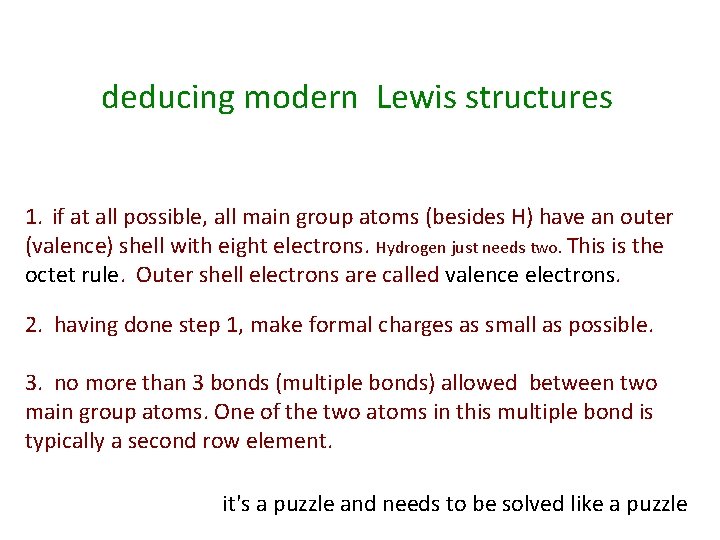 deducing modern Lewis structures

1. if at all possible, all main group atoms (besides H) have an outer (valence) shell with eight electrons. Hydrogen just needs two. This is the octet rule. Outer shell electrons are called valence electrons.

2. having done step 1, make formal charges as small as possible.

3. no more than 3 bonds (multiple bonds) allowed between two main group atoms. One of the two atoms in this multiple bond is typically a second row element.

it's a puzzle and needs to be solved like a puzzle